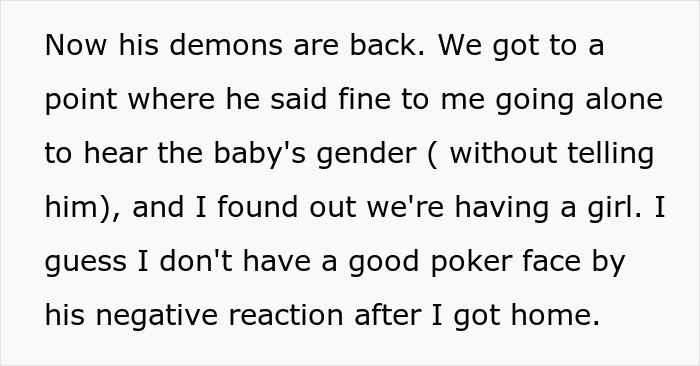 Now his demons are back. We got to a point where he said fine to me going alone to hear the baby's gender ( without telling him), and I found out we're having a girl. I guess I don't have a good poker face by his negative reaction after I got home.